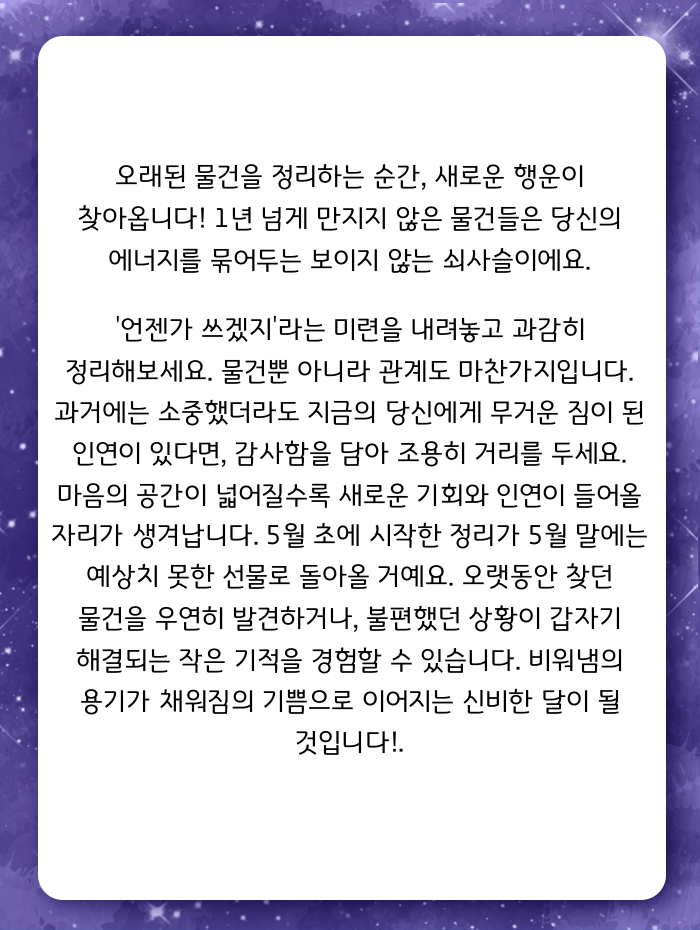 오래된 물건을 정리하는 순간, 새로운 행운이 찾아옵니다! 1년 넘게 만지지 않은 물건들은 당신의 에너지를 묶어두는 보이지 않는 쇠사슬이에요.

'언젠가 쓰겠지'라는 미련을 내려놓고 과감히 정리해보세요. 물건뿐 아니라 관계도 마찬가지입니다. 과거에는 소중했더라도 지금의 당신에게 무거운 짐이 된 인연이 있다면, 감사함을 담아 조용히 거리를 두세요. 마음의 공간이 넓어질수록 새로운 기회와 인연이 들어올 자리가 생겨납니다. 5월 초에 시작한 정리가 5월 말에는 예상치 못한 선물로 돌아올 거예요. 오랫동안 찾던 물건을 우연히 발견하거나, 불편했던 상황이 갑자기 해결되는 작은 기적을 경험할 수 있습니다. 비워냄의 용기가 채워짐의 기쁨으로 이어지는 신비한 달이 될 것입니다!.